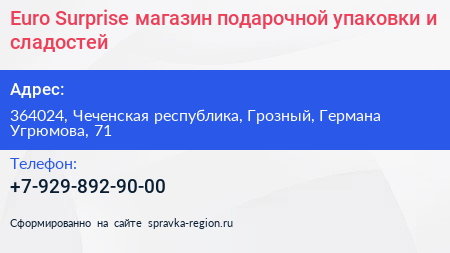 Euro Surprise магазин подарочной упаковки и сладостей

Адрес:

364024, Чеченская республика, Грозный, Германа Угрюмова, 71

Телефон:

+7-929-892-90-00

Сформированно на сайте spravka-region.ru